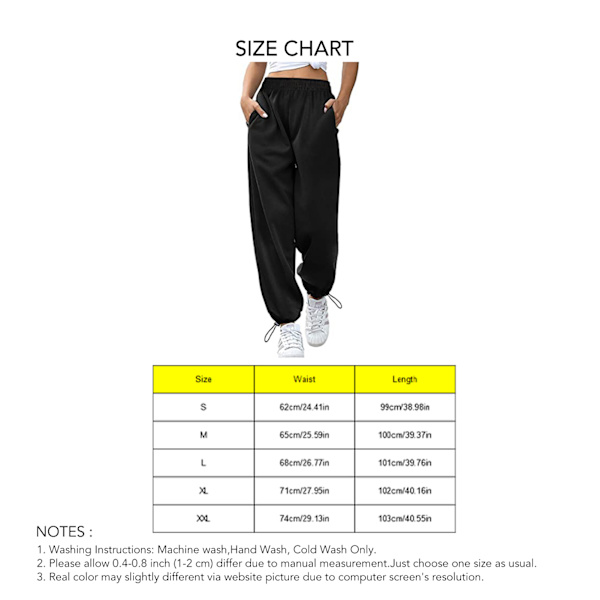 SIZE CHART

| Size | Waist | Length |
|---|---|---|
| S | 62cm/24.41in | 99cm/38.98in |
| M | 65cm/25.59in | 100cm/39.37in |
| L | 68cm/26.77in | 101cm/39.76in |
| XL | 71cm/27.95in | 102cm/40.16in |
| XXL | 74cm/29.13in | 103cm/40.55in |

NOTES :
1. Washing Instructions: Machine wash,Hand Wash, Cold Wash Only.
2. Please allow 0.4-0.8 inch (1-2 cm) differ due to manual measurement.Just choose one size as usual.
3. Real color may slightly different via website picture due to computer screen's resolution.